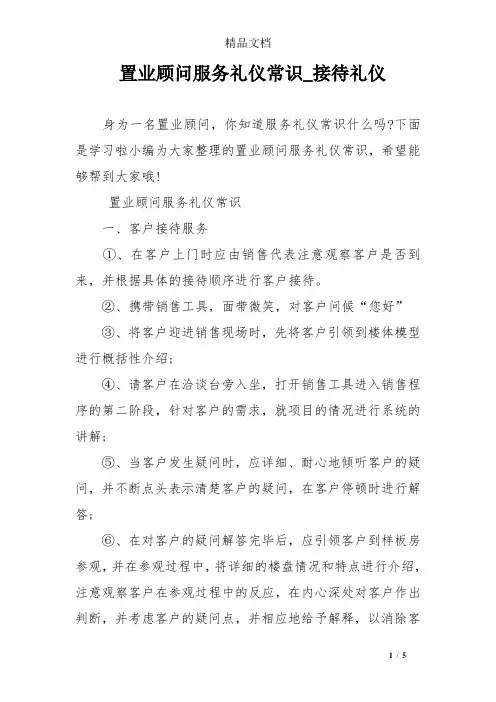 精品文档

置业顾问服务礼仪常识_接待礼仪

身为一名置业顾问，你知道服务礼仪常识什么吗?下面是学习啦小编为大家整理的置业顾问服务礼仪常识，希望能够帮到大家哦!

置业顾问服务礼仪常识

一、客户接待服务

①、在客户上门时应由销售代表注意观察客户是否到来，并根据具体的接待顺序进行客户接待。

②、携带销售工具，面带微笑，对客户问候“您好”

③、将客户迎进销售现场时，先将客户引领到楼体模型进行概括性介绍;

④、请客户在洽谈台旁入坐，打开销售工具进入销售程序的第二阶段，针对客户的需求，就项目的情况进行系统的讲解;

⑤、当客户发生疑问时，应详细、耐心地倾听客户的疑问，并不断点头表示清楚客户的疑问，在客户停顿时进行解答;

⑥、在对客户的疑问解答完毕后，应引领客户到样板房参观，并在参观过程中，将详细的楼盘情况和特点进行介绍，注意观察客户在参观过程中的反应，在内心深处对客户作出判断，并考虑客户的疑问点，并相应地给予解释，以消除客

1 / 5